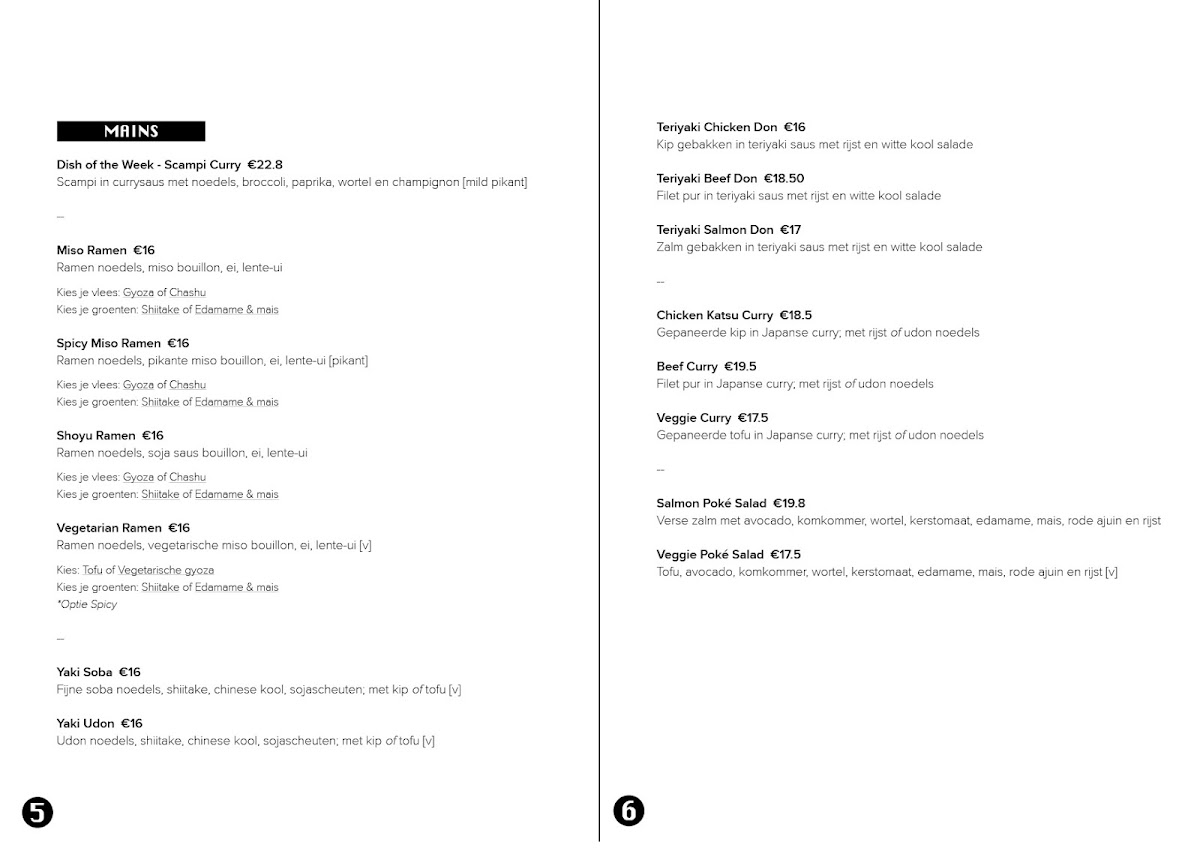 MAINS

Dish of the Week - Scampi Curry €22.8
Scampi in currysaus met noedels, broccoli, paprika, wortel en champignon [mild pikant]

--

Miso Ramen €16
Ramen noedels, miso bouillon, ei, lente-ui

Kies je vlees: Gyoza of Chashu
Kies je groenten: Shiitake of Edamame & mais

Spicy Miso Ramen €16
Ramen noedels, pikante miso bouillon, ei, lente-ui [pikant]

Kies je vlees: Gyoza of Chashu
Kies je groenten: Shiitake of Edamame & mais

Shoyu Ramen €16
Ramen noedels, soja saus bouillon, ei, lente-ui

Kies je vlees: Gyoza of Chashu
Kies je groenten: Shiitake of Edamame & mais

Vegetarian Ramen €16
Ramen noedels, vegetarische miso bouillon, ei, lente-ui [v]

Kies: Tofu of Vegetarische gyoza
Kies je groenten: Shiitake of Edamame & mais
*Optie Spicy

--

Yaki Soba €16
Fijne soba noedels, shiitake, chinese kool, sojascheuten; met kip of tofu [v]

Yaki Udon €16
Udon noedels, shiitake, chinese kool, sojascheuten; met kip of tofu [v]

5

Teriyaki Chicken Don €16
Kip gebakken in teriyaki saus met rijst en witte kool salade

Teriyaki Beef Don €18.50
Filet pur in teriyaki saus met rijst en witte kool salade

Teriyaki Salmon Don €17
Zalm gebakken in teriyaki saus met rijst en witte kool salade

--

Chicken Katsu Curry €18.5
Gepaneerde kip in Japanse curry; met rijst of udon noedels

Beef Curry €19.5
Filet pur in Japanse curry; met rijst of udon noedels

Veggie Curry €17.5
Gepaneerde tofu in Japanse curry; met rijst of udon noedels

--

Salmon Poké Salad €19.8
Verse zalm met avocado, komkommer, wortel, kerstomaat, edamame, mais, rode ajuin en rijst

Veggie Poké Salad €17.5
Tofu, avocado, komkommer, wortel, kerstomaat, edamame, mais, rode ajuin en rijst [v]

6